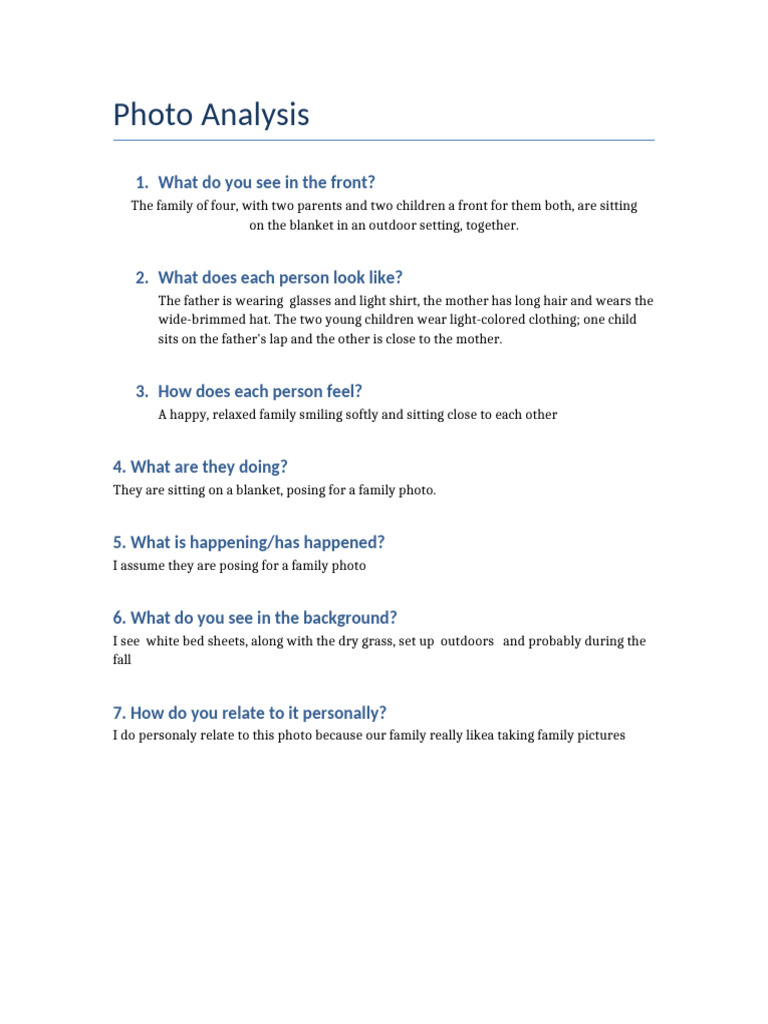 Photo Analysis

1. What do you see in the front?

The family of four, with two parents and two children a front for them both, are sitting on the blanket in an outdoor setting, together.

2. What does each person look like?

The father is wearing glasses and light shirt, the mother has long hair and wears the wide-brimmed hat. The two young children wear light-colored clothing; one child sits on the father's lap and the other is close to the mother.

3. How does each person feel?

A happy, relaxed family smiling softly and sitting close to each other

4. What are they doing?

They are sitting on a blanket, posing for a family photo.

5. What is happening/has happened?

I assume they are posing for a family photo

6. What do you see in the background?

I see white bed sheets, along with the dry grass, set up outdoors and probably during the fall

7. How do you relate to it personally?

I do personaly relate to this photo because our family really likea taking family pictures